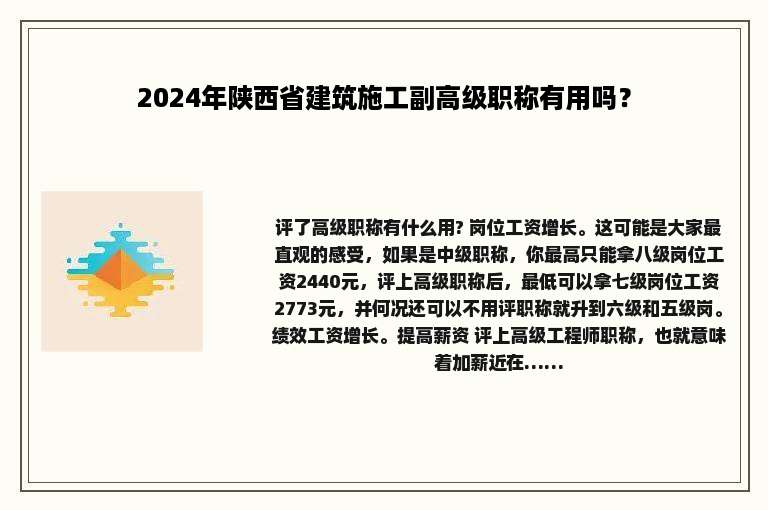 2024年陕西省建筑施工副高级职称有用吗？

评了高级职称有什么用? 岗位工资增长。这可能是大家最直观的感受，如果是中级职称，你最高只能拿八级岗位工资2440元，评上高级职称后，最低可以拿七级岗位工资2773元，并何况还可以不用评职称就升到六级和五级岗。绩效工资增长。提高薪资 评上高级工程师职称，也就意味着加薪近在......